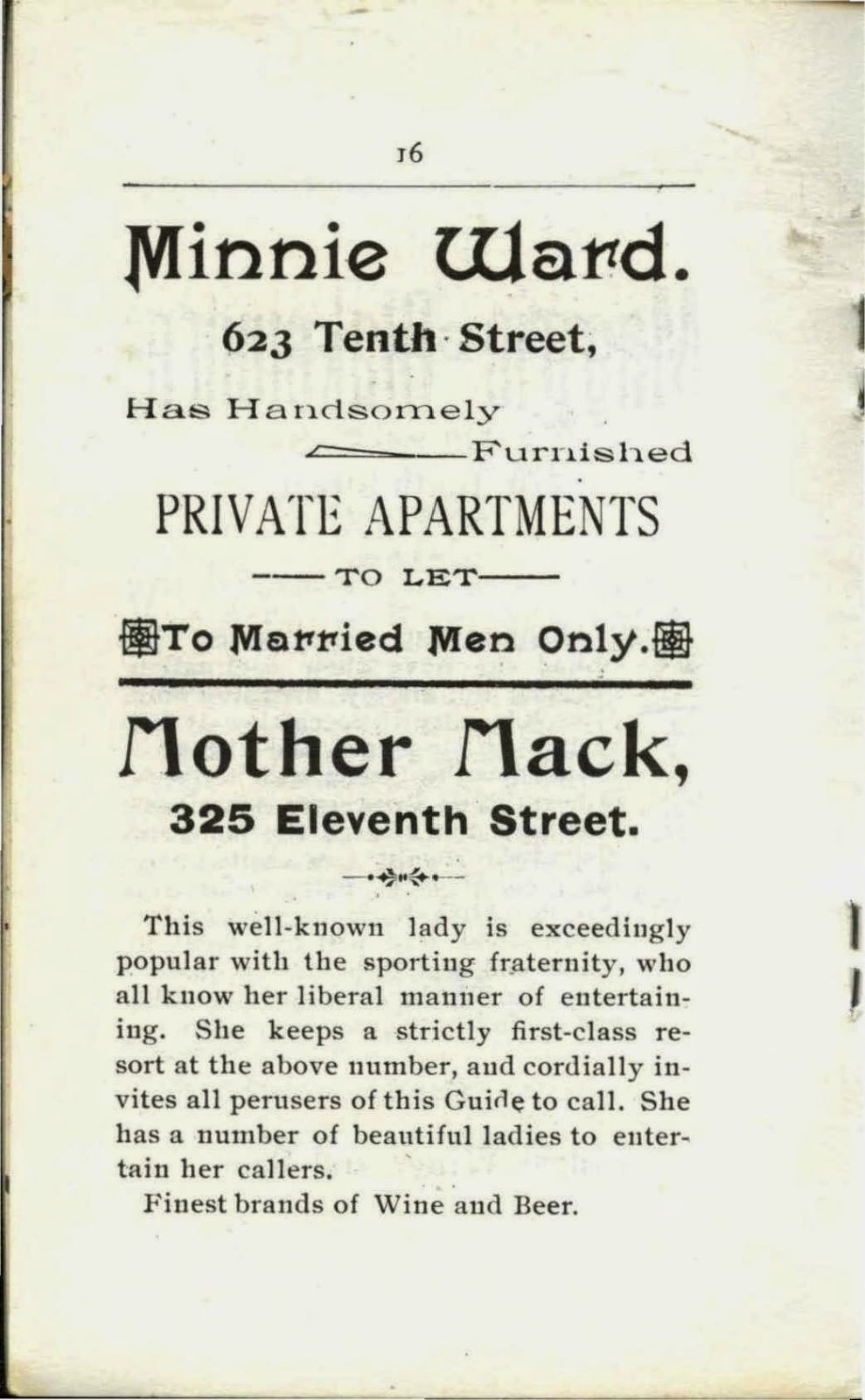 16

Minnie Ward.

623 Tenth Street,

Has Handsomely Furnished

PRIVATE APARTMENTS

TO LET

To Married Men Only.

Mother Mack,

325 Eleventh Street.

This well-known lady is exceedingly popular with the sporting fraternity, who all know her liberal manner of entertaining. She keeps a strictly first-class resort at the above number, and cordially invites all perusers of this Guide to call. She has a number of beautiful ladies to entertain her callers.

Finest brands of Wine and Beer.